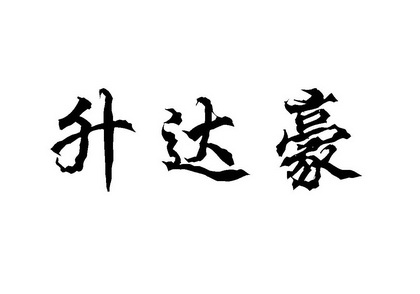 升达豪